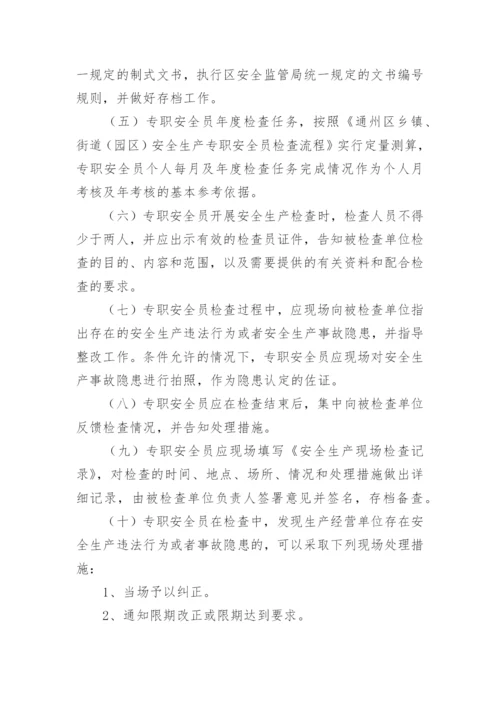 一规定的制式文书，执行区安全监管局统一规定的文书编号规则，并做好存档工作。

（五）专职安全员年度检查任务，按照《通州区乡镇、街道（园区）安全生产专职安全员检查流程》实行定量测算，专职安全员个人每月及年度检查任务完成情况作为个人月考核及年考核的基本参考依据。

（六）专职安全员开展安全生产检查时，检查人员不得少于两人，并应出示有效的检查员证件，告知被检查单位检查的目的、内容和范围，以及需要提供的有关资料和配合检查的要求。

（七）专职安全员检查过程中，应现场向被检查单位指出存在的安全生产违法行为或者安全生产事故隐患，并指导整改工作。条件允许的情况下，专职安全员应现场对安全生产事故隐患进行拍照，作为隐患认定的佐证。

（八）专职安全员应在检查结束后，集中向被检查单位反馈检查情况，并告知处理措施。

（九）专职安全员应现场填写《安全生产现场检查记录》，对检查的时间、地点、场所、情况和处理措施做出详细记录，由被检查单位负责人签署意见并签名，存档备查。

（十）专职安全员在检查中，发现生产经营单位存在安全生产违法行为或者事故隐患的，可以采取下列现场处理措施：

1、当场予以纠正。

2、通知限期改正或限期达到要求。